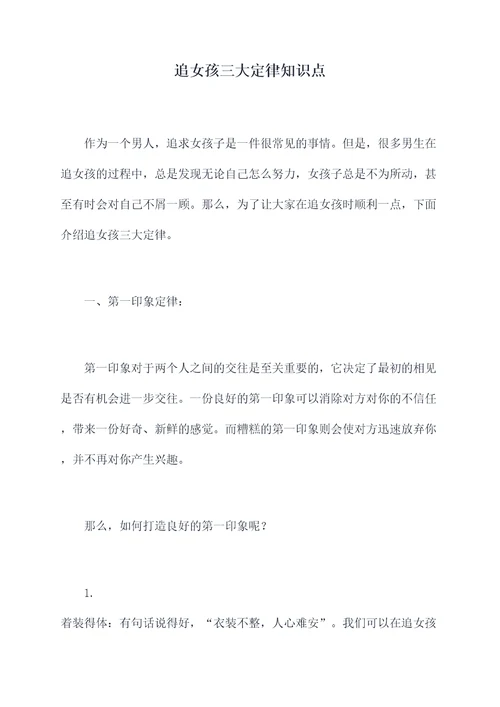 追女孩三大定律知识点

作为一个男人，追求女孩子是一件很常见的事情。但是，很多男生在追女孩的过程中，总是发现无论自己怎么努力，女孩子总是不为所动，甚至有时会对自己不屑一顾。那么，为了让大家在追女孩时顺利一点，下面介绍追女孩三大定律。

一、第一印象定律：

第一印象对于两个人之间的交往是至关重要的，它决定了最初的相见是否有机会进一步交往。一份良好的第一印象可以消除对方对你的不信任，带来一份好奇、新鲜的感觉。而糟糕的第一印象则会使对方迅速放弃你，并不再对你产生兴趣。

那么，如何打造良好的第一印象呢？

1.

着装得体：有句话说得好，“衣装不整，人心难安”。我们可以在追女孩